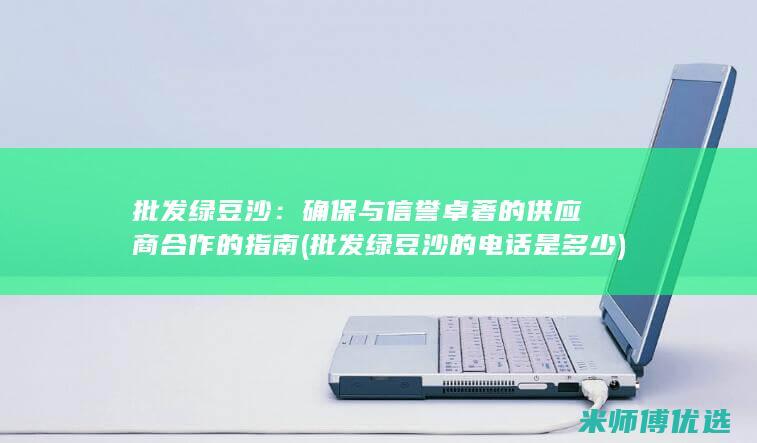 批发绿豆沙：确保与信誉卓著的供应商合作的指南(批发绿豆沙的电话是多少)

米师傅优选